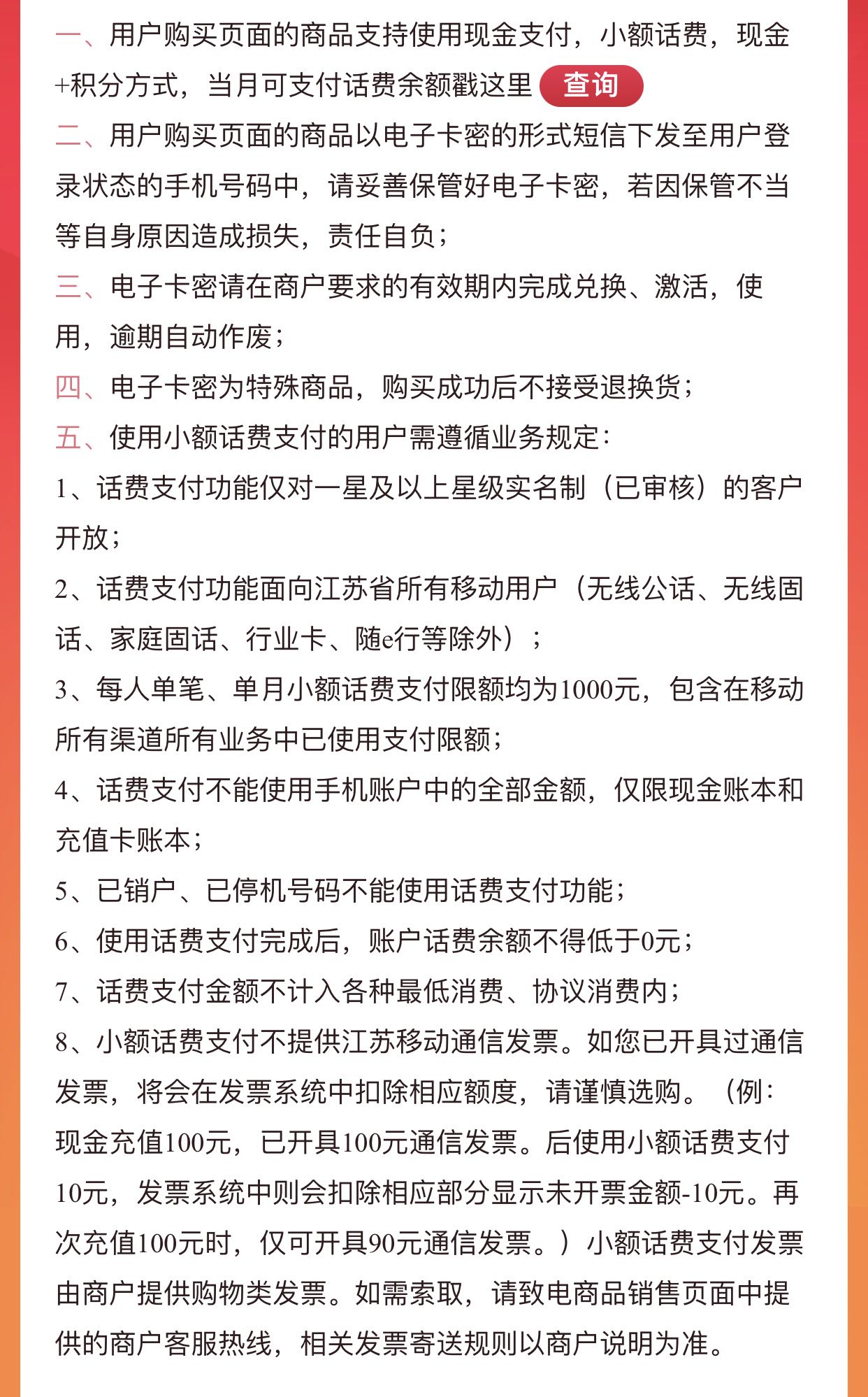 一、用户购买页面的商品支持使用现金支付，小额话费，现金+积分方式，当月可支付话费余额戳这里 查询

二、用户购买页面的商品以电子卡密的形式短信下发至用户登录状态的手机号码中，请妥善保管好电子卡密，若因保管不当等自身原因造成损失，责任自负；

三、电子卡密请在商户要求的有效期内完成兑换、激活，使用，逾期自动作废；

四、电子卡密为特殊商品，购买成功后不接受退换货；

五、使用小额话费支付的用户需遵循业务规定：

1、话费支付功能仅对一星及以上星级实名制（已审核）的客户开放；

2、话费支付功能面向江苏省所有移动用户（无线公话、无线固话、家庭固话、行业卡、随e行等除外）；

3、每人单笔、单月小额话费支付限额均为1000元，包含在移动所有渠道所有业务中已使用支付限额；

4、话费支付不能使用手机账户中的全部金额，仅限现金账本和充值卡账本；

5、已销户、已停机号码不能使用话费支付功能；

6、使用话费支付完成后，账户话费余额不得低于0元；

7、话费支付金额不计入各种最低消费、协议消费内；

8、小额话费支付不提供江苏移动通信发票。如您已开具过通信发票，将会在发票系统中扣除相应额度，请谨慎选购。（例：现金充值100元，已开具100元通信发票。后使用小额话费支付10元，发票系统中则会扣除相应部分显示未开票金额-10元。再次充值100元时，仅可开具90元通信发票。）小额话费支付发票由商户提供购物类发票。如需索取，请致电商品销售页面中提供的商户客服热线，相关发票寄送规则以商户说明为准。